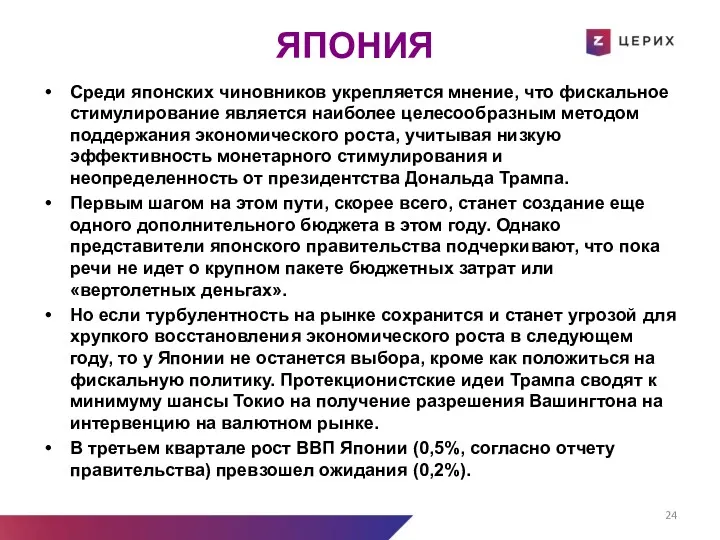 ЯПОНИЯ

Z ЦЕРИХ

• Среди японских чиновников укрепляется мнение, что фискальное стимулирование является наиболее целесообразным методом поддержания экономического роста, учитывая низкую эффективность монетарного стимулирования и неопределенность от президентства Дональда Трампа.

• Первым шагом на этом пути, скорее всего, станет создание еще одного дополнительного бюджета в этом году. Однако представители японского правительства подчеркивают, что пока речи не идет о крупном пакете бюджетных затрат или «вертолетных деньгах».

• Но если турбулентность на рынке сохранится и станет угрозой для хрупкого восстановления экономического роста в следующем году, то у Японии не останется выбора, кроме как положиться на фискальную политику. Протекционистские идеи Трампа сводят к минимуму шансы Токио на получение разрешения Вашингтона на интервенцию на валютном рынке.

• В третьем квартале рост ВВП Японии (0,5%, согласно отчету правительства) превзошел ожидания (0,2%).

24